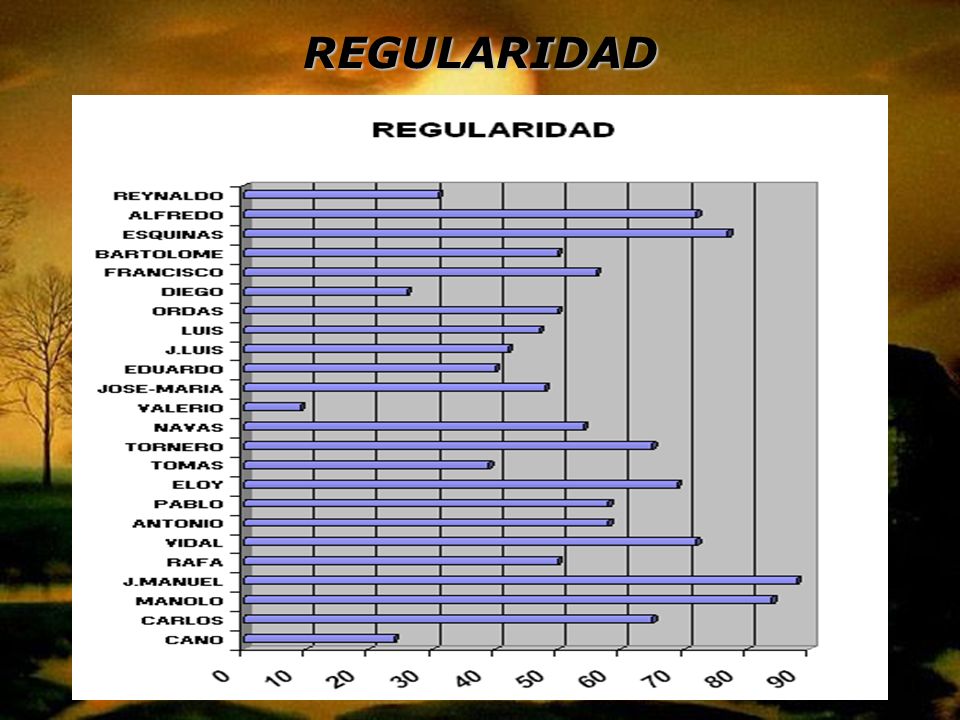 REGULARIDAD

REGULARIDAD

REYNALDO
ALFREDO
ESQUINAS
BARTOLOME
FRANCISCO
DIEGO
ORDAS
LUIS
J.LUIS
EDUARDO
JOSE-MARIA
VALERIO
NAVAS
TORNERO
TOMAS
ELOY
PABLO
ANTONIO
VIDAL
RAFA
J.MANUEL
MANOLO
CARLOS
CANO

0 10 20 30 40 50 60 70 80 90